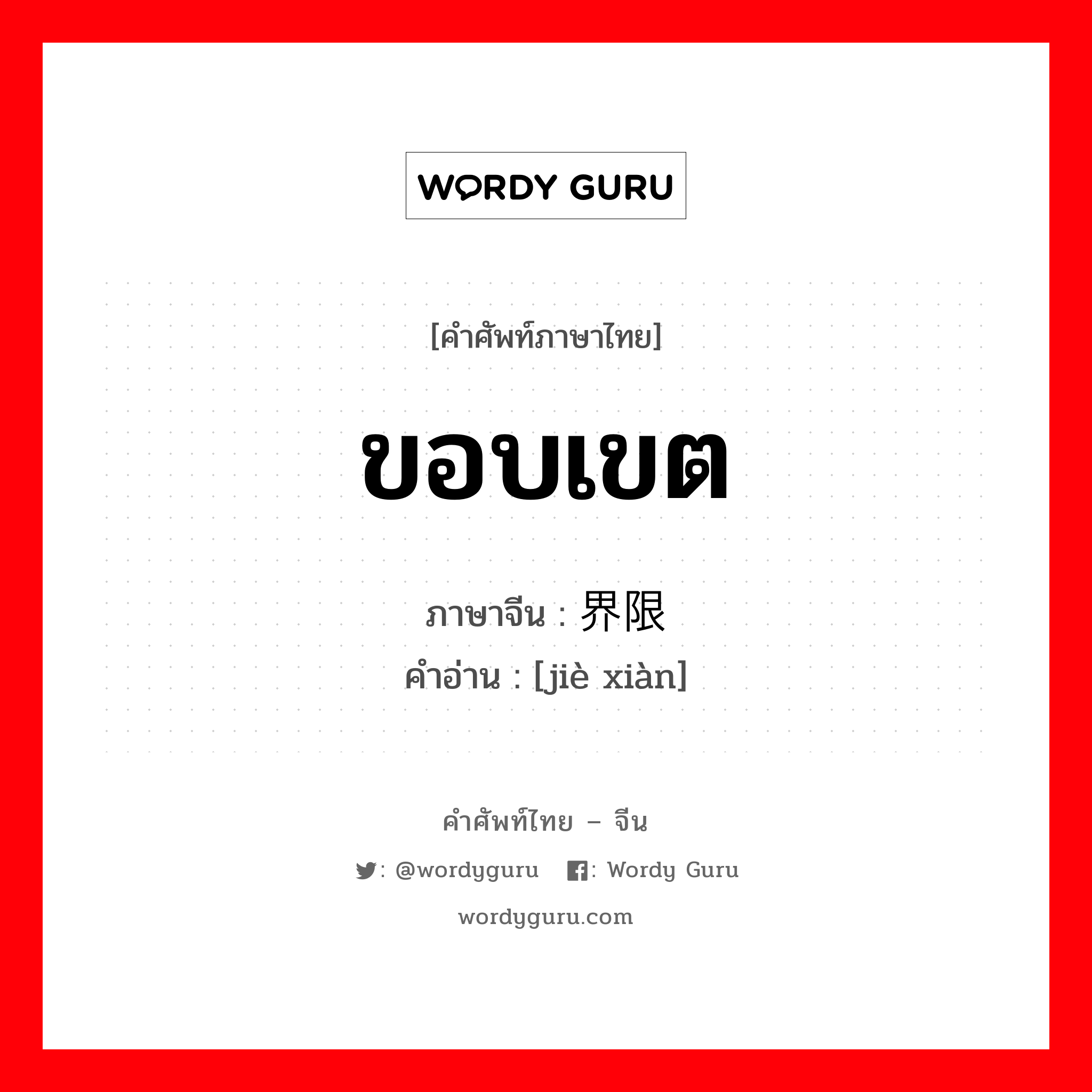 WORDY GURU

[คำศัพท์ภาษาไทย]

ขอบเขต

ภาษาจีน : 界限
คำอ่าน : [jiè xiàn]

คำศัพท์ไทย – จีน

: @wordyguru : Wordy Guru

wordyguru.com